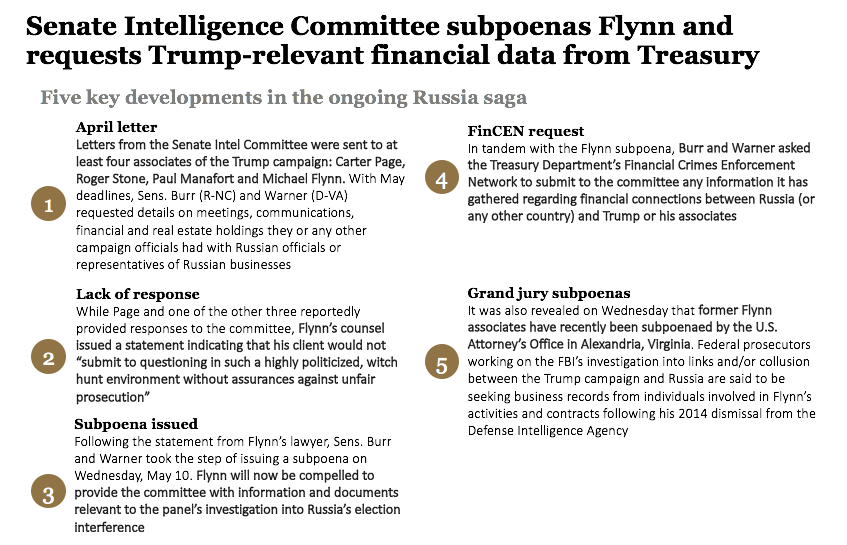 Senate Intelligence Committee subpoenas Flynn and requests Trump-relevant financial data from Treasury

Five key developments in the ongoing Russia saga

1

April letter
Letters from the Senate Intel Committee were sent to at least four associates of the Trump campaign: Carter Page, Roger Stone, Paul Manafort and Michael Flynn. With May deadlines, Sens. Burr (R-NC) and Warner (D-VA) requested details on meetings, communications, financial and real estate holdings they or any other campaign officials had with Russian officials or representatives of Russian businesses

2

Lack of response
While Page and one of the other three reportedly provided responses to the committee, Flynn's counsel issued a statement indicating that his client would not "submit to questioning in such a highly politicized, witch hunt environment without assurances against unfair prosecution"

3

Subpoena issued
Following the statement from Flynn's lawyer, Sens. Burr and Warner took the step of issuing a subpoena on Wednesday, May 10. Flynn will now be compelled to provide the committee with information and documents relevant to the panel's investigation into Russia's election interference

4

FinCEN request
In tandem with the Flynn subpoena, Burr and Warner asked the Treasury Department's Financial Crimes Enforcement Network to submit to the committee any information it has gathered regarding financial connections between Russia (or any other country) and Trump or his associates

5

Grand jury subpoenas
It was also revealed on Wednesday that former Flynn associates have recently been subpoenaed by the U.S. Attorney's Office in Alexandria, Virginia. Federal prosecutors working on the FBI's investigation into links and/or collusion between the Trump campaign and Russia are said to be seeking business records from individuals involved in Flynn's activities and contracts following his 2014 dismissal from the Defense Intelligence Agency